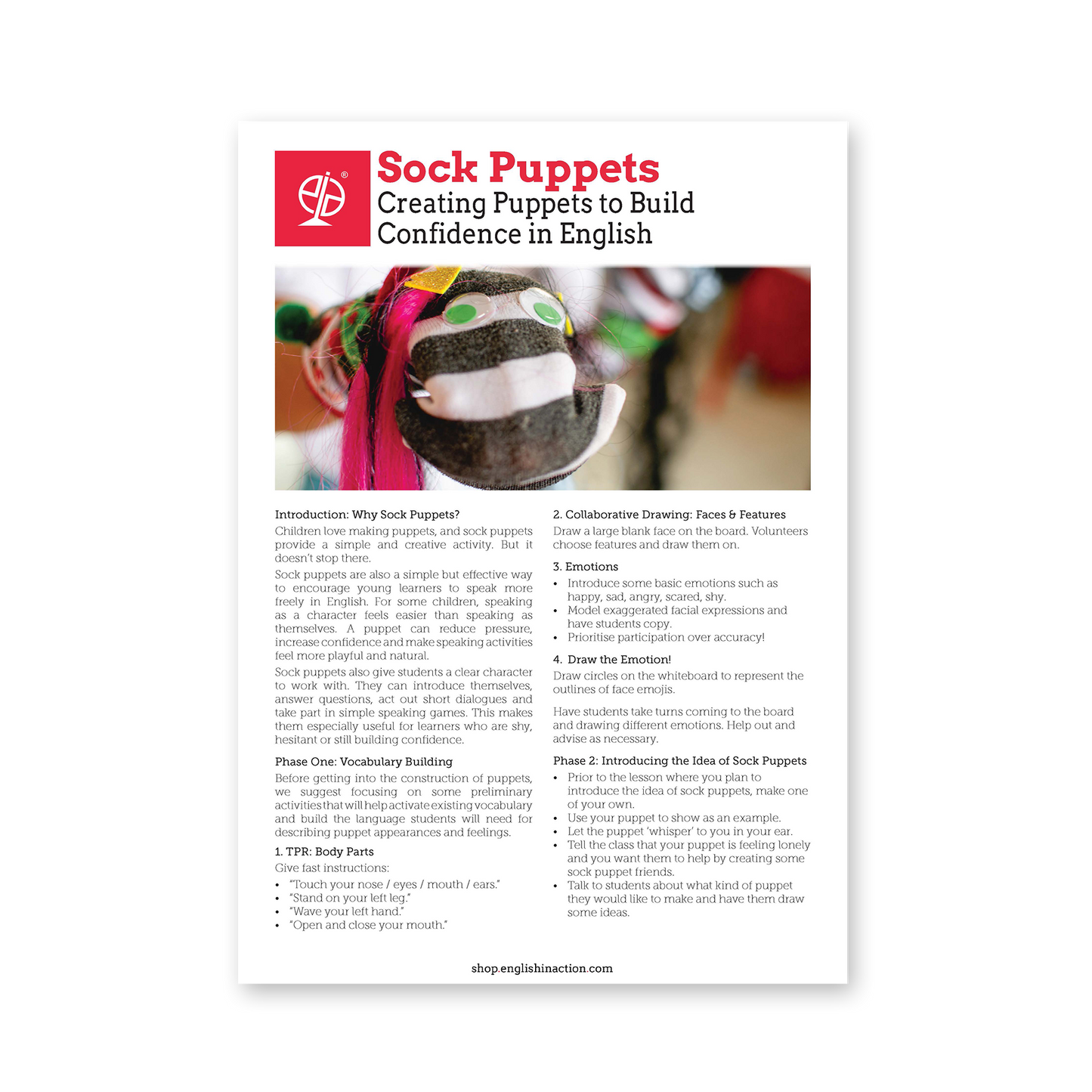 Sock Puppets
Creating Puppets to Build Confidence in English

Introduction: Why Sock Puppets?
Children love making puppets, and sock puppets provide a simple and creative activity. But it doesn't stop there.

Sock puppets are also a simple but effective way to encourage young learners to speak more freely in English. For some children, speaking as a character feels easier than speaking as themselves. A puppet can reduce pressure, increase confidence and make speaking activities feel more playful and natural.

Sock puppets also give students a clear character to work with. They can introduce themselves, answer questions, act out short dialogues and take part in simple speaking games. This makes them especially useful for learners who are shy, hesitant or still building confidence.

Phase One: Vocabulary Building
Before getting into the construction of puppets, we suggest focusing on some preliminary activities that will help activate existing vocabulary and build the language students will need for describing puppet appearances and feelings.

1. TPR: Body Parts
Give fast instructions:
• "Touch your nose / eyes / mouth / ears."
• "Stand on your left leg."
• "Wave your left hand."
• "Open and close your mouth."

2. Collaborative Drawing: Faces & Features
Draw a large blank face on the board. Volunteers choose features and draw them on.

3. Emotions
• Introduce some basic emotions such as happy, sad, angry, scared, shy.
• Model exaggerated facial expressions and have students copy.
• Prioritise participation over accuracy!

4. Draw the Emotion!
Draw circles on the whiteboard to represent the outlines of face emojis.

Have students take turns coming to the board and drawing different emotions. Help out and advise as necessary.

Phase 2: Introducing the Idea of Sock Puppets
• Prior to the lesson where you plan to introduce the idea of sock puppets, make one of your own.
• Use your puppet to show as an example.
• Let the puppet 'whisper' to you in your ear.
• Tell the class that your puppet is feeling lonely and you want them to help by creating some sock puppet friends.
• Talk to students about what kind of puppet they would like to make and have them draw some ideas.

shop.englishinaction.com